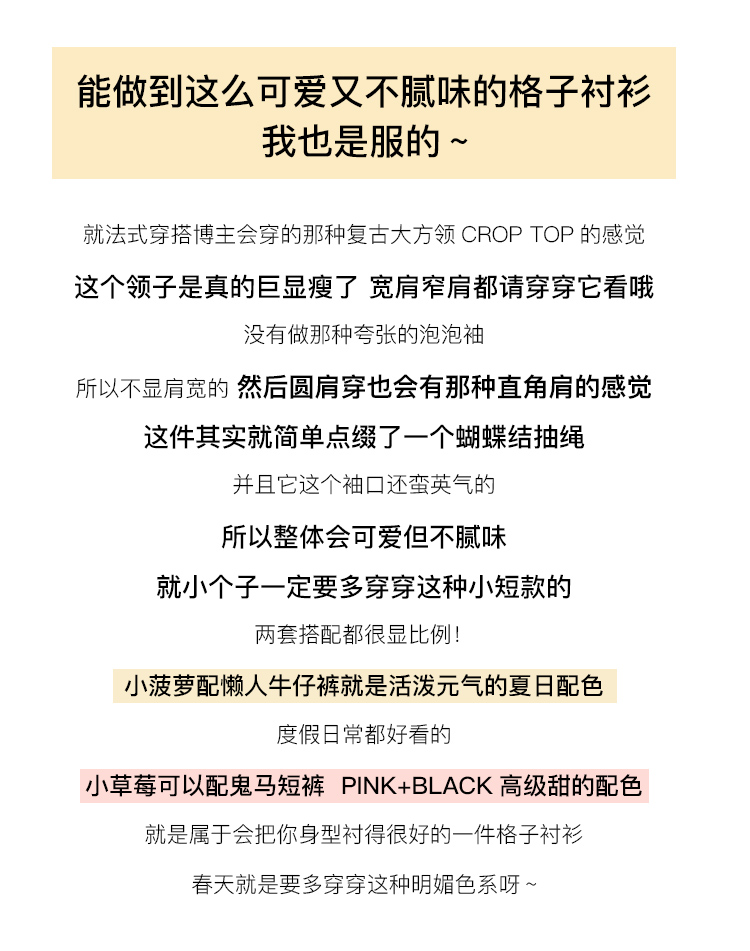 能做到这么可爱又不腻味的格子衬衫
我也是服的~

就法式穿搭博主会穿的那种复古大方领CROP TOP的感觉

这个领子是真的巨显瘦了 宽肩窄肩都请穿穿它看哦

没有做那种夸张的泡泡袖

所以不显肩宽的 然后圆肩穿也会有那种直角肩的感觉

这件其实就简单点缀了一个蝴蝶结抽绳

并且它这个袖口还蛮英气的

所以整体会可爱但不腻味

就小个子一定要多穿穿这种小短款的

两套搭配都很显比例!

小菠萝配懒人牛仔裤就是活泼元气的夏日配色

度假日常都好看的

小草莓可以配鬼马短裤 PINK+BLACK高级甜的配色

就是属于会把你身型衬得很好的一件格子衬衫

春天就是要多穿穿这种明媚色系呀~